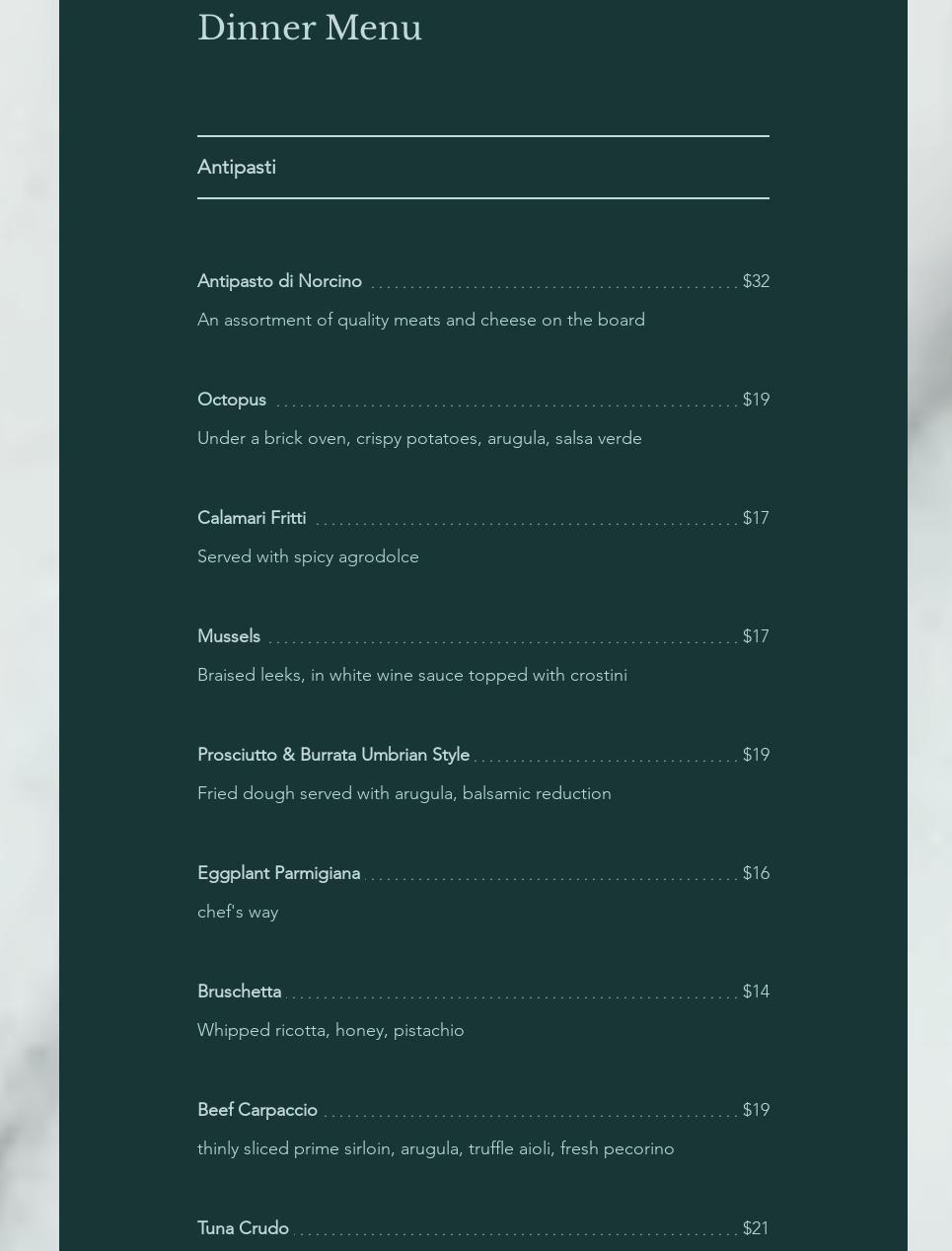 Dinner Menu

Antipasti

Antipasto di Norcino $32

An assortment of quality meats and cheese on the board

Octopus $19

Under a brick oven, crispy potatoes, arugula, salsa verde

Calamari Fritti $17

Served with spicy agrodolce

Mussels $17

Braised leeks, in white wine sauce topped with crostini

Prosciutto & Burrata Umbrian Style $19

Fried dough served with arugula, balsamic reduction

Eggplant Parmigiana $16

chef's way

Bruschetta $14

Whipped ricotta, honey, pistachio

Beef Carpaccio $19

thinly sliced prime sirloin, arugula, truffle aioli, fresh pecorino

Tuna Crudo $21